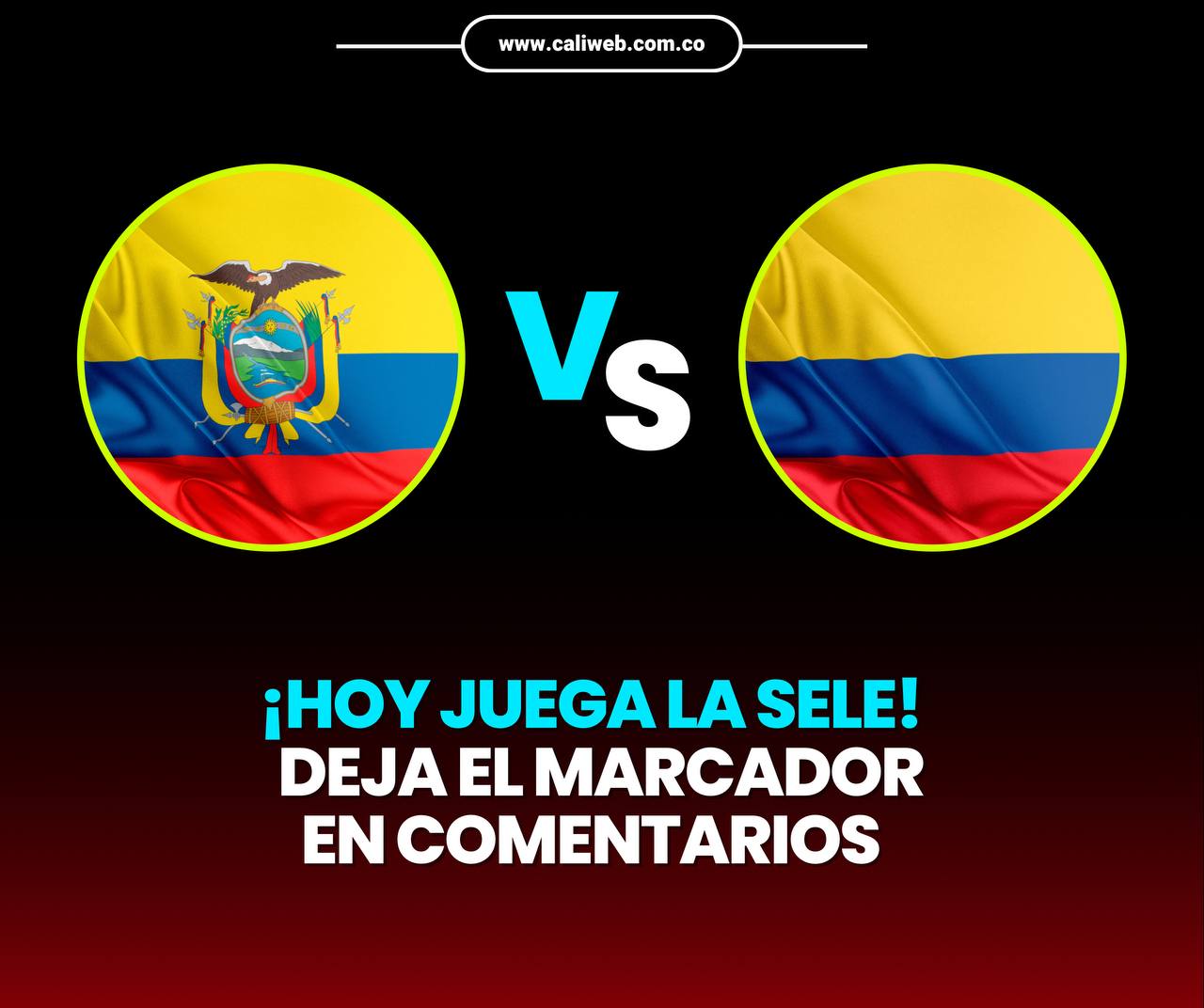 www.caliweb.com.co

Vs

¡HOY JUEGA LA SELE!
DEJA EL MARCADOR EN COMENTARIOS